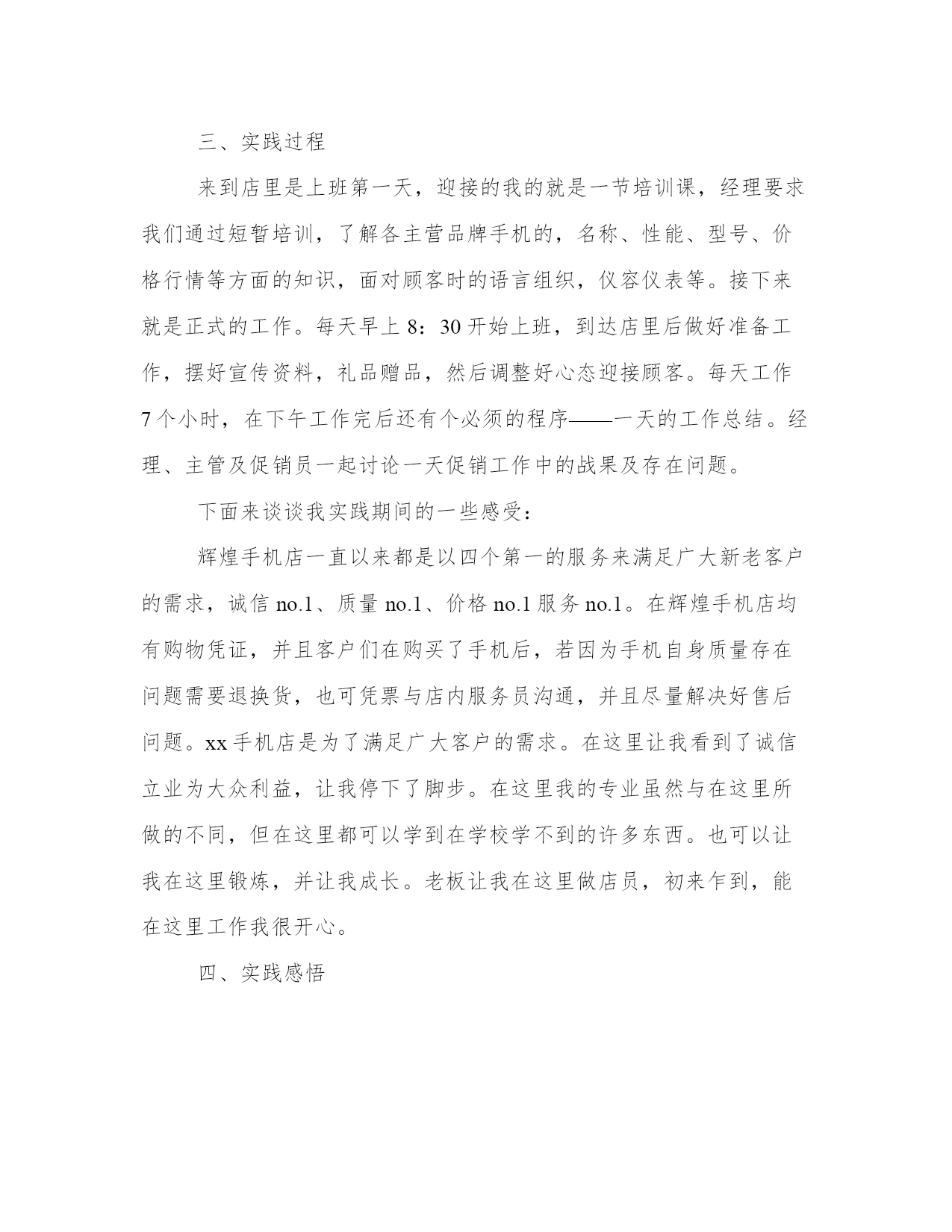 三、实践过程

来到店里是上班第一天，迎接的我的就是一节培训课，经理要求我们通过短暂培训，了解各主营品牌手机的，名称、性能、型号、价格行情等方面的知识，面对顾客时的语言组织，仪容仪表等。接下来就是正式的工作。每天早上 8：30 开始上班，到达店里后做好准备工作，摆好宣传资料，礼品赠品，然后调整好心态迎接顾客。每天工作 7 个小时，在下午工作完后还有个必须的程序——一天的工作总结。经理、主管及促销员一起讨论一天促销工作中的战果及存在问题。

下面来谈谈我实践期间的一些感受：

辉煌手机店一直以来都是以四个第一的服务来满足广大新老客户的需求，诚信 no.1、质量 no.1、价格 no.1 服务 no.1。在辉煌手机店均有购物凭证，并且客户们在购买了手机后，若因为手机自身质量存在问题需要退换货，也可凭票与店内服务员沟通，并且尽量解决好售后问题。xx 手机店是为了满足广大客户的需求。在这里让我看到了诚信立业为大众利益，让我停下了脚步。在这里我的专业虽然与在这里所做的不同，但在这里都可以学到在学校学不到的许多东西。也可以让我在这里锻炼，并让我成长。老板让我在这里做店员，初来乍到，能在这里工作我很开心。

四、实践感悟